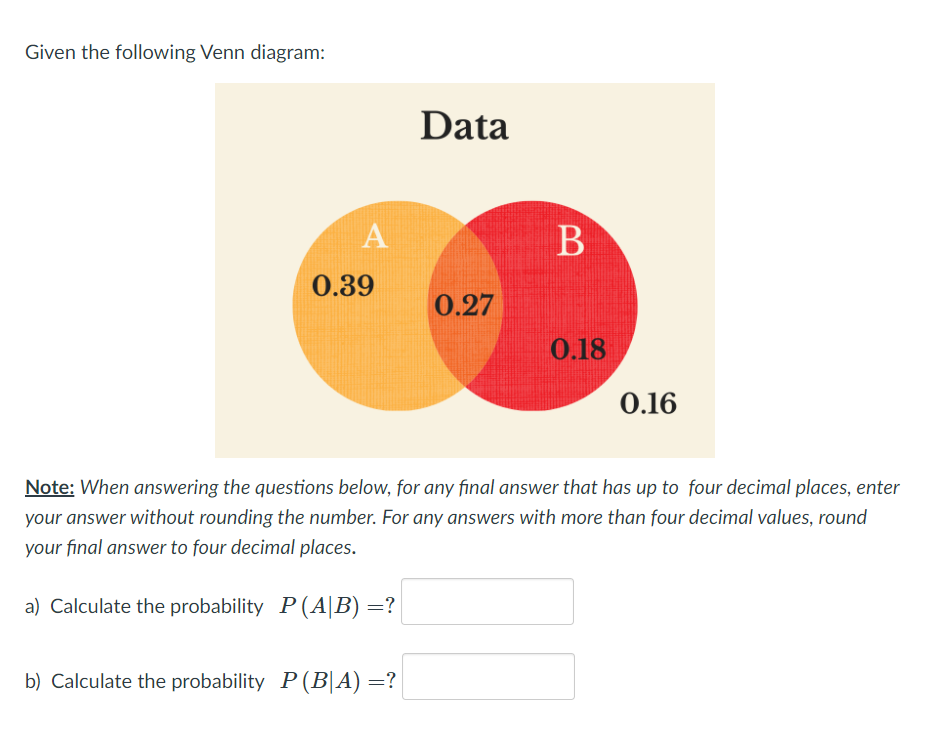 Given the following Venn diagram:

Data

A

B

0.39

0.27

0.18

0.16

Note: When answering the questions below, for any final answer that has up to four decimal places, enter your answer without rounding the number. For any answers with more than four decimal values, round your final answer to four decimal places.

a) Calculate the probability $P(A|B) = ?$

b) Calculate the probability $P(B|A) = ?$